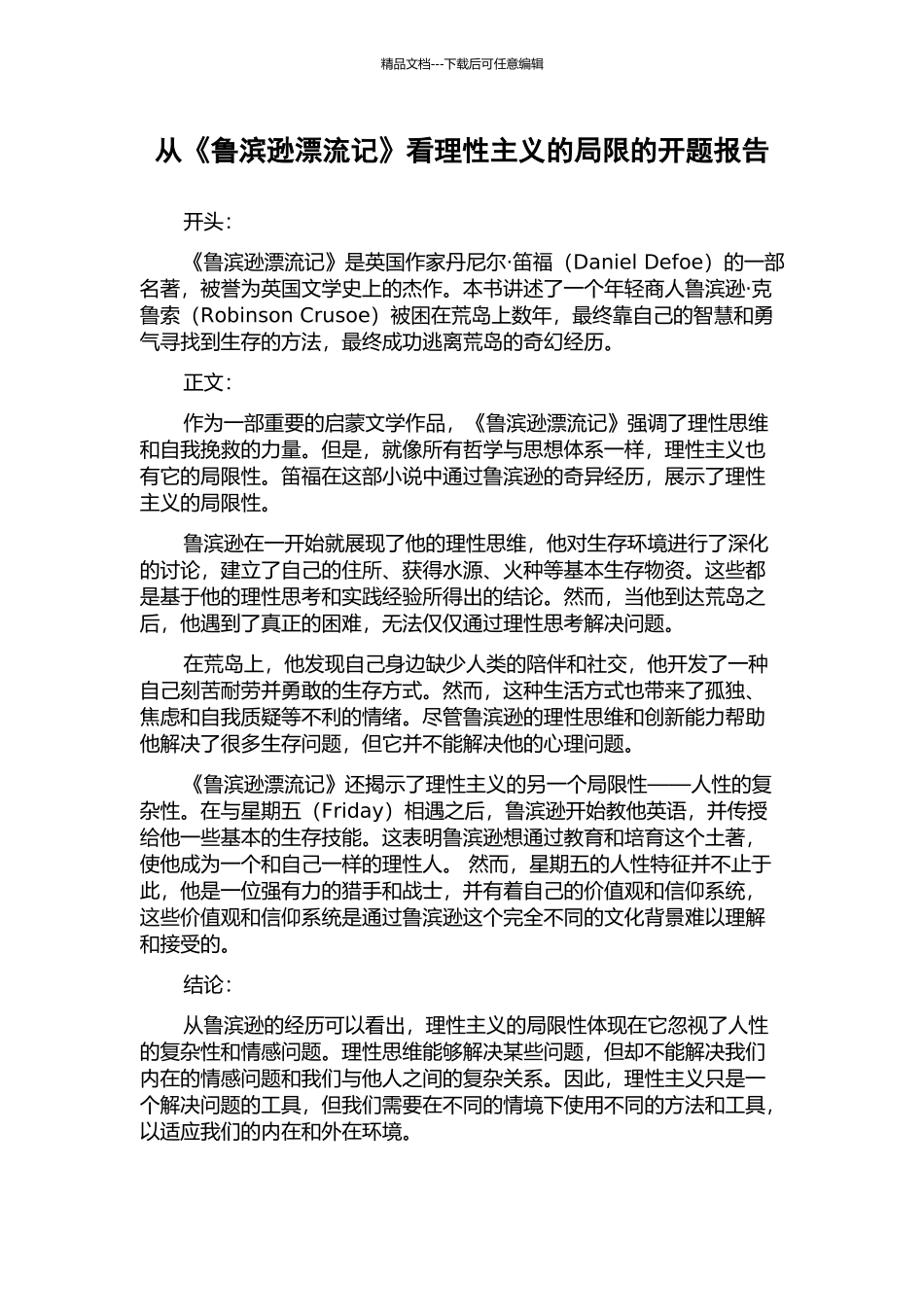 精品文档---下载后可任意编辑

从《鲁滨逊漂流记》看理性主义的局限的开题报告

开头：

《鲁滨逊漂流记》是英国作家丹尼尔·笛福（Daniel Defoe）的一部名著，被誉为英国文学史上的杰作。本书讲述了一个年轻商人鲁滨逊·克鲁索（Robinson Crusoe）被困在荒岛上数年，最终靠自己的智慧和勇气寻找到生存的方法，最终成功逃离荒岛的奇幻经历。

正文：

作为一部重要的启蒙文学作品，《鲁滨逊漂流记》强调了理性思维和自我挽救的力量。但是，就像所有哲学与思想体系一样，理性主义也有它的局限性。笛福在这部小说中通过鲁滨逊的奇异经历，展示了理性主义的局限性。

鲁滨逊在一开始就展现了他的理性思维，他对生存环境进行了深化的讨论，建立了自己的住所、获得水源、火种等基本生存物资。这些都是基于他的理性思考和实践经验所得出的结论。然而，当他到达荒岛之后，他遇到了真正的困难，无法仅仅通过理性思考解决问题。

在荒岛上，他发现自己身边缺少人类的陪伴和社交，他开发了一种自己刻苦耐劳并勇敢的生存方式。然而，这种生活方式也带来了孤独、焦虑和自我质疑等不利的情绪。尽管鲁滨逊的理性思维和创新能力帮助他解决了很多生存问题，但它并不能解决他的心理问题。

《鲁滨逊漂流记》还揭示了理性主义的另一个局限性——人性的复杂性。在与星期五（Friday）相遇之后，鲁滨逊开始教他英语，并传授给他一些基本的生存技能。这表明鲁滨逊想通过教育和培育这个土著，使他成为一个和自己一样的理性人。 然而，星期五的人性特征并不止于此，他是一位强有力的猎手和战士，并有着自己的价值观和信仰系统，这些价值观和信仰系统是通过鲁滨逊这个完全不同的文化背景难以理解和接受的。

结论：

从鲁滨逊的经历可以看出，理性主义的局限性体现在它忽视了人性的复杂性和情感问题。理性思维能够解决某些问题，但却不能解决我们内在的情感问题和我们与他人之间的复杂关系。因此，理性主义只是一个解决问题的工具，但我们需要在不同的情境下使用不同的方法和工具，以适应我们的内在和外在环境。